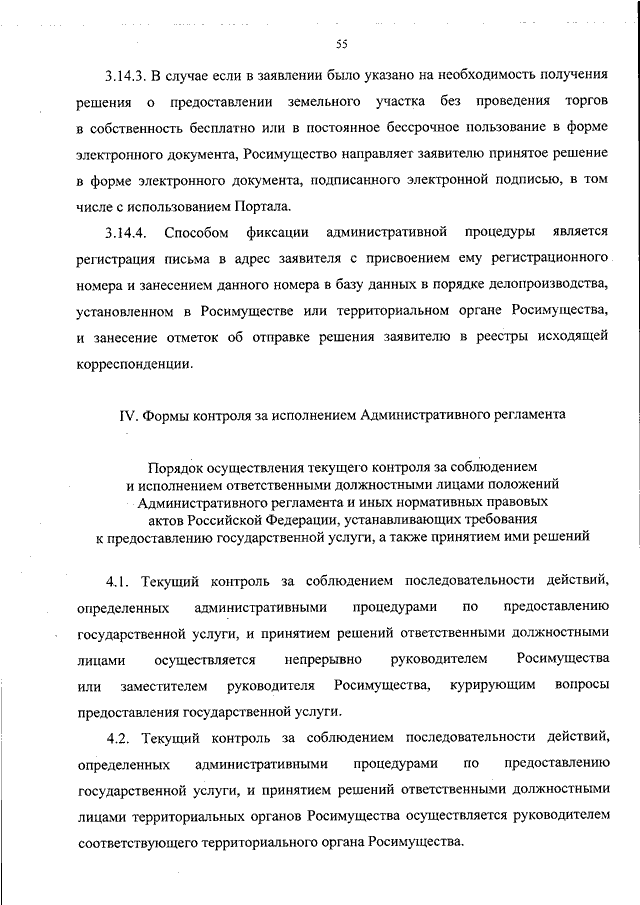 55

3.14.3. В случае если в заявлении было указано на необходимость получения решения о предоставлении земельного участка без проведения торгов в собственность бесплатно или в постоянное бессрочное пользование в форме электронного документа, Росимущество направляет заявителю принятое решение в форме электронного документа, подписанного электронной подписью, в том числе с использованием Портала.

3.14.4. Способом фиксации административной процедуры является регистрация письма в адрес заявителя с присвоением ему регистрационного номера и занесением данного номера в базу данных в порядке делопроизводства, установленном в Росимуществе или территориальном органе Росимущества, и занесение отметок об отправке решения заявителю в реестры исходящей корреспонденции.

IV. Формы контроля за исполнением Административного регламента

Порядок осуществления текущего контроля за соблюдением и исполнением ответственными должностными лицами положений Административного регламента и иных нормативных правовых актов Российской Федерации, устанавливающих требования к предоставлению государственной услуги, а также принятием ими решений

4.1. Текущий контроль за соблюдением последовательности действий, определенных административными процедурами по предоставлению государственной услуги, и принятием решений ответственными должностными лицами осуществляется непрерывно руководителем Росимущества или заместителем руководителя Росимущества, курирующим вопросы предоставления государственной услуги.

4.2. Текущий контроль за соблюдением последовательности действий, определенных административными процедурами по предоставлению государственной услуги, и принятием решений ответственными должностными лицами территориальных органов Росимущества осуществляется руководителем соответствующего территориального органа Росимущества.